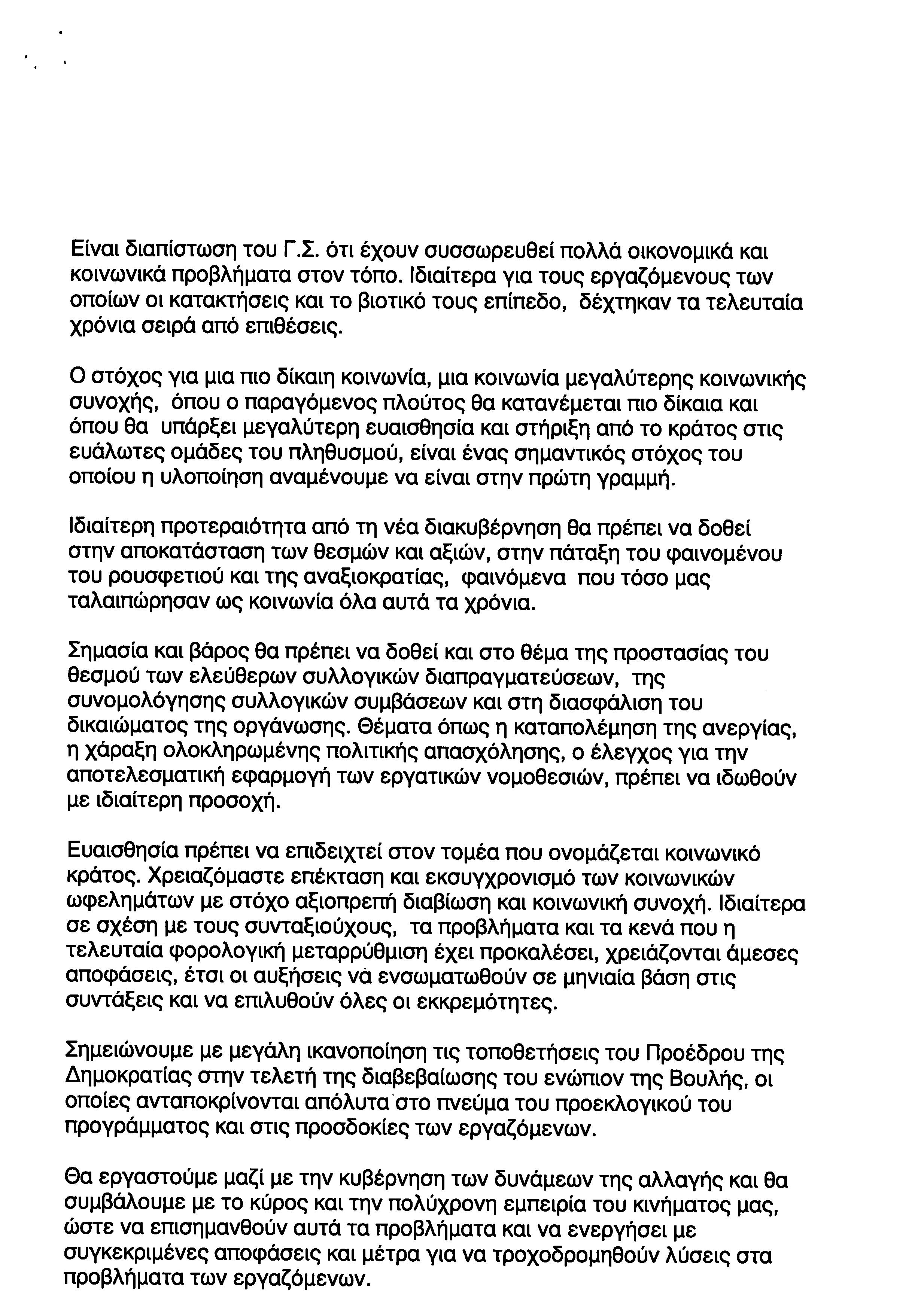 Είναι διαπίστωση του Γ.Σ. ότι έχουν συσσωρευθεί πολλά οικονομικά και κοινωνικά προβλήματα στον τόπο. Ιδιαίτερα για τους εργαζόμενους των οποίων οι κατακτήσεις και το βιοτικό τους επίπεδο, δέχτηκαν τα τελευταία χρόνια σειρά από επιθέσεις.

Ο στόχος για μια πιο δίκαιη κοινωνία, μια κοινωνία μεγαλύτερης κοινωνικής συνοχής, όπου ο παραγόμενος πλούτος θα κατανέμεται πιο δίκαια και όπου θα υπάρξει μεγαλύτερη ευαισθησία και στήριξη από το κράτος στις ευάλωτες ομάδες του πληθυσμού, είναι ένας σημαντικός στόχος του οποίου η υλοποίηση αναμένουμε να είναι στην πρώτη γραμμή.

Ιδιαίτερη προτεραιότητα από τη νέα διακυβέρνηση θα πρέπει να δοθεί στην αποκατάσταση των θεσμών και αξιών, στην πάταξη του φαινομένου του ρουσφετιού και της αναξιοκρατίας, φαινόμενα που τόσο μας ταλαιπώρησαν ως κοινωνία όλα αυτά τα χρόνια.

Σημασία και βάρος θα πρέπει να δοθεί και στο θέμα της προστασίας του θεσμού των ελεύθερων συλλογικών διαπραγματεύσεων, της συνομολόγησης συλλογικών συμβάσεων και στη διασφάλιση του δικαιώματος της οργάνωσης. Θέματα όπως η καταπολέμηση της ανεργίας, η χάραξη ολοκληρωμένης πολιτικής απασχόλησης, ο έλεγχος για την αποτελεσματική εφαρμογή των εργατικών νομοθεσιών, πρέπει να ιδωθούν με ιδιαίτερη προσοχή.

Ευαισθησία πρέπει να επιδειχτεί στον τομέα που ονομάζεται κοινωνικό κράτος. Χρειαζόμαστε επέκταση και εκσυγχρονισμό των κοινωνικών ωφελημάτων με στόχο αξιοπρεπή διαβίωση και κοινωνική συνοχή. Ιδιαίτερα σε σχέση με τους συνταξιούχους, τα προβλήματα και τα κενά που η τελευταία φορολογική μεταρρύθμιση έχει προκαλέσει, χρειάζονται άμεσες αποφάσεις, έτσι οι αυξήσεις να ενσωματωθούν σε μηνιαία βάση στις συντάξεις και να επιλυθούν όλες οι εκκρεμότητες.

Σημειώνουμε με μεγάλη ικανοποίηση τις τοποθετήσεις του Προέδρου της Δημοκρατίας στην τελετή της διαβεβαίωσης του ενώπιον της Βουλής, οι οποίες ανταποκρίνονται απόλυτα στο πνεύμα του προεκλογικού του προγράμματος και στις προσδοκίες των εργαζόμενων.

Θα εργαστούμε μαζί με την κυβέρνηση των δυνάμεων της αλλαγής και θα συμβάλουμε με το κύρος και την πολύχρονη εμπειρία του κινήματος μας, ώστε να επισημανθούν αυτά τα προβλήματα και να ενεργήσει με συγκεκριμένες αποφάσεις και μέτρα για να τροχοδρομηθούν λύσεις στα προβλήματα των εργαζόμενων.